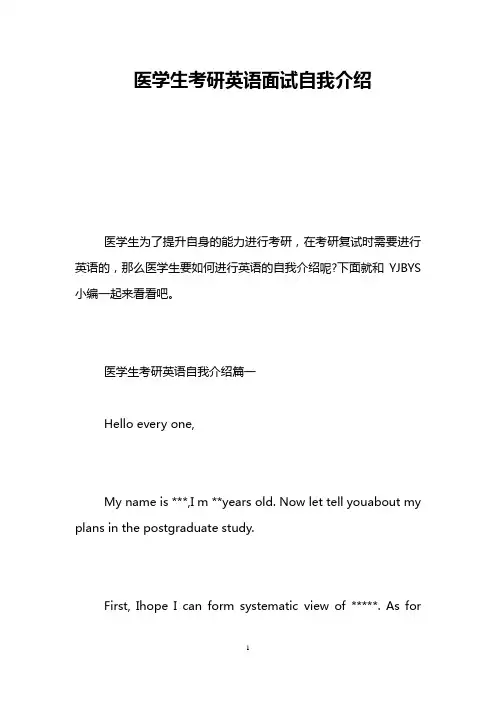 医学生考研英语面试自我介绍

医学生为了提升自身的能力进行考研，在考研复试时需要进行英语的，那么医学生要如何进行英语的自我介绍呢?下面就和 YJBYS 小编一起来看看吧。

医学生考研英语自我介绍篇一

Hello every one,

My name is ***,I m **years old. Now let tell youabout my plans in the postgraduate study.

First, Ihope I can form systematic view of *****. As for

1